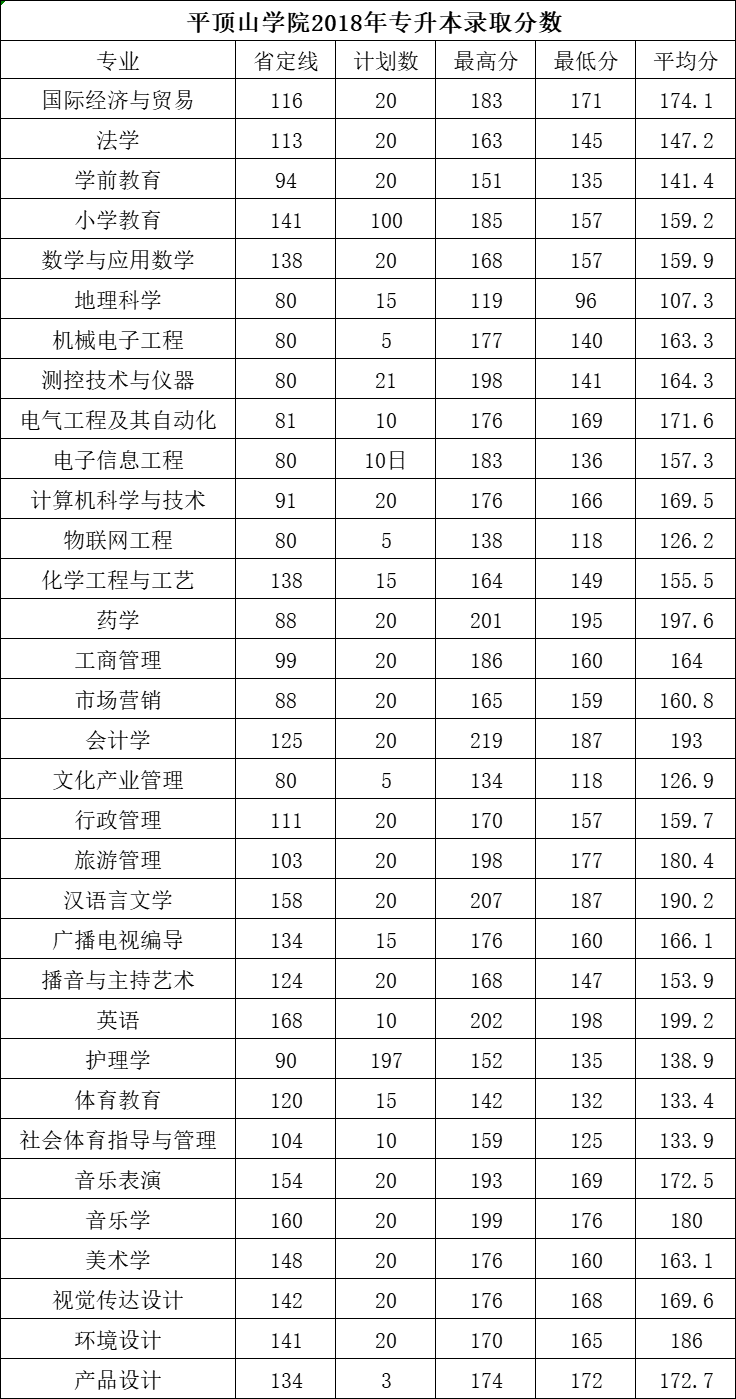 平顶山学院2018年专升本录取分数

| 专业 | 省定线 | 计划数 | 最高分 | 最低分 | 平均分 |
|---|---|---|---|---|---|
| 国际经济与贸易 | 116 | 20 | 183 | 171 | 174.1 |
| 法学 | 113 | 20 | 163 | 145 | 147.2 |
| 学前教育 | 94 | 20 | 151 | 135 | 141.4 |
| 小学教育 | 141 | 100 | 185 | 157 | 159.2 |
| 数学与应用数学 | 138 | 20 | 168 | 157 | 159.9 |
| 地理科学 | 80 | 15 | 119 | 96 | 107.3 |
| 机械电子工程 | 80 | 5 | 177 | 140 | 163.3 |
| 测控技术与仪器 | 80 | 21 | 198 | 141 | 164.3 |
| 电气工程及其自动化 | 81 | 10 | 176 | 169 | 171.6 |
| 电子信息工程 | 80 | 10日 | 183 | 136 | 157.3 |
| 计算机科学与技术 | 91 | 20 | 176 | 166 | 169.5 |
| 物联网工程 | 80 | 5 | 138 | 118 | 126.2 |
| 化学工程与工艺 | 138 | 15 | 164 | 149 | 155.5 |
| 药学 | 88 | 20 | 201 | 195 | 197.6 |
| 工商管理 | 99 | 20 | 186 | 160 | 164 |
| 市场营销 | 88 | 20 | 165 | 159 | 160.8 |
| 会计学 | 125 | 20 | 219 | 187 | 193 |
| 文化产业管理 | 80 | 5 | 134 | 118 | 126.9 |
| 行政管理 | 111 | 20 | 170 | 157 | 159.7 |
| 旅游管理 | 103 | 20 | 198 | 177 | 180.4 |
| 汉语言文学 | 158 | 20 | 207 | 187 | 190.2 |
| 广播电视编导 | 134 | 15 | 176 | 160 | 166.1 |
| 播音与主持艺术 | 124 | 20 | 168 | 147 | 153.9 |
| 英语 | 168 | 10 | 202 | 198 | 199.2 |
| 护理学 | 90 | 197 | 152 | 135 | 138.9 |
| 体育教育 | 120 | 15 | 142 | 132 | 133.4 |
| 社会体育指导与管理 | 104 | 10 | 159 | 125 | 133.9 |
| 音乐表演 | 154 | 20 | 193 | 169 | 172.5 |
| 音乐学 | 160 | 20 | 199 | 176 | 180 |
| 美术学 | 148 | 20 | 176 | 160 | 163.1 |
| 视觉传达设计 | 142 | 20 | 176 | 168 | 169.6 |
| 环境设计 | 141 | 20 | 170 | 165 | 186 |
| 产品设计 | 134 | 3 | 174 | 172 | 172.7 |